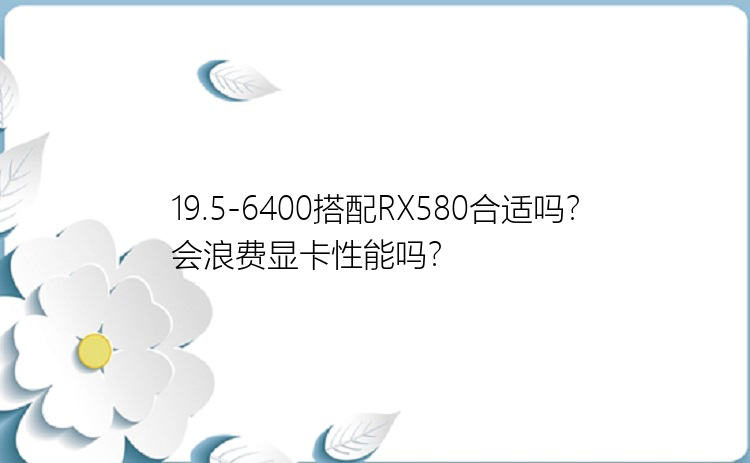 19.5-6400搭配RX580合适吗?
会浪费显卡性能吗?